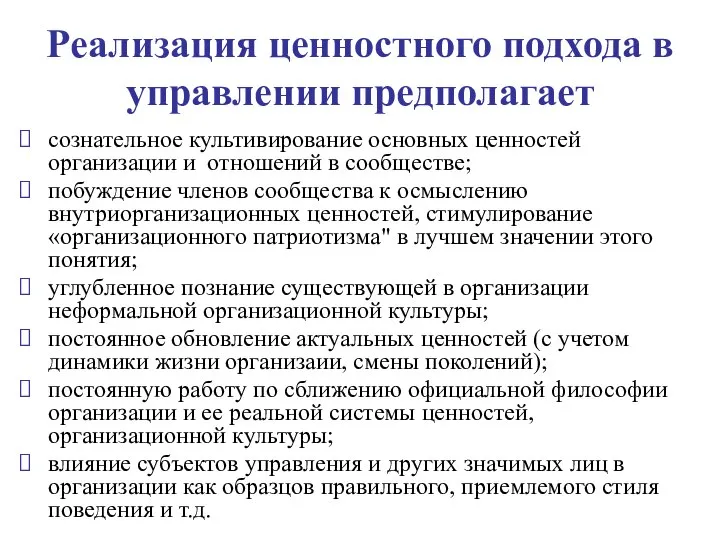 Реализация ценностного подхода в управлении предполагает

 сознательное культивирование основных ценностей организации и  отношений в сообществе;
 побуждение членов сообщества к осмыслению внутриорганизационных ценностей, стимулирование «организационного патриотизма" в лучшем значении этого понятия;
 углубленное познание существующей в организации неформальной организационной культуры;
 постоянное обновление актуальных ценностей (с учетом динамики жизни организаии, смены поколений);
 постоянную работу по сближению официальной философии организации и ее реальной системы ценностей, организационной культуры;
 влияние субъектов управления и других значимых лиц в организации как образцов правильного, приемлемого стиля поведения и т.д.